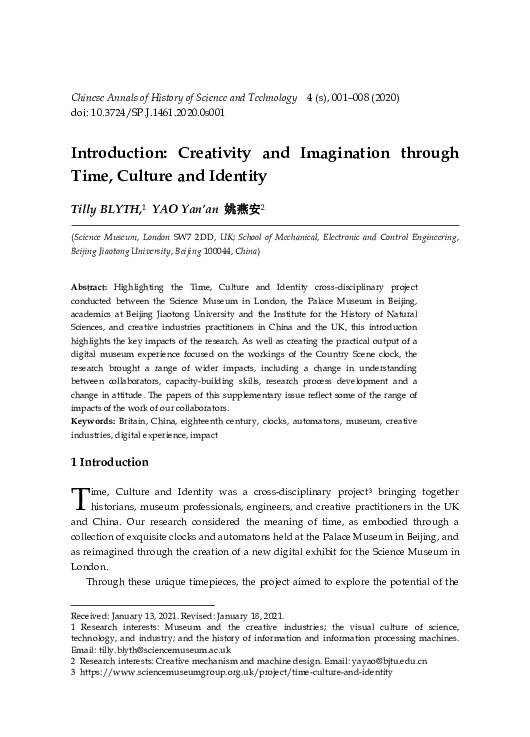 Chinese Annals of History of Science and Technology 4 (s), 001–008 (2020)
doi: 10.3724/SP.J.1461.2020.0s001

Introduction: Creativity and Imagination through Time, Culture and Identity

Tilly BLYTH,$^1$ YAO Yan'an 姚燕安$^2$

(Science Museum, London SW7 2DD, UK; School of Mechanical, Electronic and Control Engineering, Beijing Jiaotong University, Beijing 100044, China)

Abstract: Highlighting the Time, Culture and Identity cross-disciplinary project conducted between the Science Museum in London, the Palace Museum in Beijing, academics at Beijing Jiaotong University and the Institute for the History of Natural Sciences, and creative industries practitioners in China and the UK, this introduction highlights the key impacts of the research. As well as creating the practical output of a digital museum experience focused on the workings of the Country Scene clock, the research brought a range of wider impacts, including a change in understanding between collaborators, capacity-building skills, research process development and a change in attitude. The papers of this supplementary issue reflect some of the range of impacts of the work of our collaborators.
Keywords: Britain, China, eighteenth century, clocks, automatons, museum, creative industries, digital experience, impact

1 Introduction

Time, Culture and Identity was a cross-disciplinary project$^3$ bringing together historians, museum professionals, engineers, and creative practitioners in the UK and China. Our research considered the meaning of time, as embodied through a collection of exquisite clocks and automatons held at the Palace Museum in Beijing, and as reimagined through the creation of a new digital exhibit for the Science Museum in London.

Through these unique timepieces, the project aimed to explore the potential of the

Received: January 13, 2021. Revised: January 18, 2021.
1 Research interests: Museum and the creative industries; the visual culture of science, technology, and industry; and the history of information and information processing machines. Email: tilly.blyth@sciencemuseum.ac.uk
2 Research interests: Creative mechanism and machine design. Email: yayao@bjtu.edu.cn
3 https://www.sciencemuseumgroup.org.uk/project/time-culture-and-identity